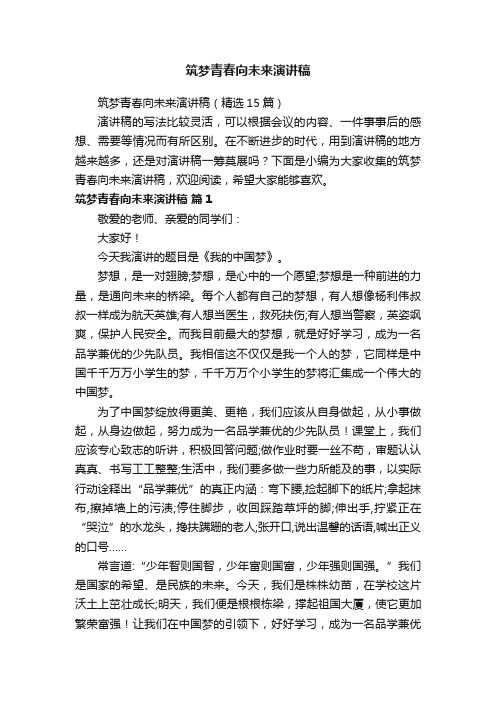 筑梦青春向未来演讲稿

筑梦青春向未来演讲稿（精选 15 篇）

演讲稿的写法比较灵活，可以根据会议的内容、一件事事后的感想、需要等情况而有所区别。在不断进步的时代，用到演讲稿的地方越来越多，还是对演讲稿一筹莫展吗？下面是小编为大家收集的筑梦青春向未来演讲稿，欢迎阅读，希望大家能够喜欢。

筑梦青春向未来演讲稿 篇 1

敬爱的老师、亲爱的同学们：

大家好！

今天我演讲的题目是《我的中国梦》。

梦想，是一对翅膀;梦想，是心中的一个愿望;梦想是一种前进的力量，是通向未来的桥梁。每个人都有自己的梦想，有人想像杨利伟叔叔一样成为航天英雄;有人想当医生，救死扶伤;有人想当警察，英姿飒爽，保护人民安全。而我目前最大的梦想，就是好好学习，成为一名品学兼优的少先队员。我相信这不仅仅是我一个人的梦，它同样是中国千千万万小学生的梦，千千万万个小学生的梦将汇集成一个伟大的中国梦。

为了中国梦绽放得更美、更艳，我们应该从自身做起，从小事做起，从身边做起，努力成为一名品学兼优的少先队员！课堂上，我们应该专心致志的听讲，积极回答问题;做作业时要一丝不苟，审题认认真真、书写工工整整;生活中，我们要多做一些力所能及的事，以实际行动诠释出“品学兼优”的真正内涵：弯下腰,捡起脚下的纸片;拿起抹布,擦掉墙上的污渍;停住脚步，收回踩踏草坪的脚;伸出手,拧紧正在“哭泣”的水龙头，搀扶蹒跚的老人;张开口,说出温馨的话语,喊出正义的口号……

常言道：“少年智则国智，少年富则国富，少年强则国强。”我们是国家的希望、是民族的未来。今天，我们是株株幼苗，在学校这片沃土上茁壮成长;明天，我们便是根根栋梁，撑起祖国大厦，使它更加繁荣富强！让我们在中国梦的引领下，好好学习，成为一名品学兼优